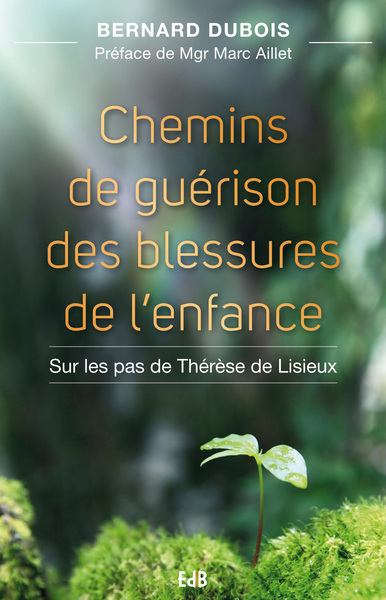 BERNARD DUBOIS
Préface de Mgr Marc Aillet

Chemins de guérison des blessures de l'enfance

Sur les pas de Thérèse de Lisieux

EdB